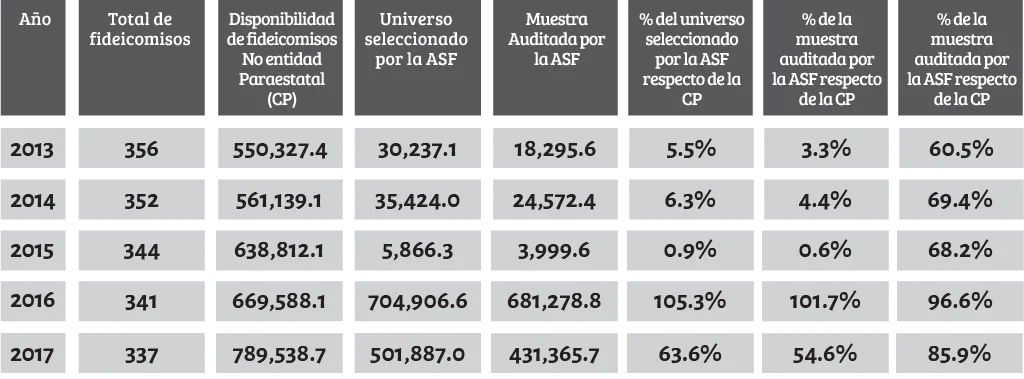 | Año | Total de fideicomisos | Disponibilidad de fideicomisos No entidad Paraestatal (CP) | Universo seleccionado por la ASF | Muestra Auditada por la ASF | % del universo seleccionado por la ASF respecto de la CP | % de la muestra auditada por la ASF respecto de la CP | % de la muestra auditada por la ASF respecto de la CP |
|---|---|---|---|---|---|---|---|
| 2013 | 356 | 550,327.4 | 30,237.1 | 18,295.6 | 5.5% | 3.3% | 60.5% |
| 2014 | 352 | 561,139.1 | 35,424.0 | 24,572.4 | 6.3% | 4.4% | 69.4% |
| 2015 | 344 | 638,812.1 | 5,866.3 | 3,999.6 | 0.9% | 0.6% | 68.2% |
| 2016 | 341 | 669,588.1 | 704,906.6 | 681,278.8 | 105.3% | 101.7% | 96.6% |
| 2017 | 337 | 789,538.7 | 501,887.0 | 431,365.7 | 63.6% | 54.6% | 85.9% |